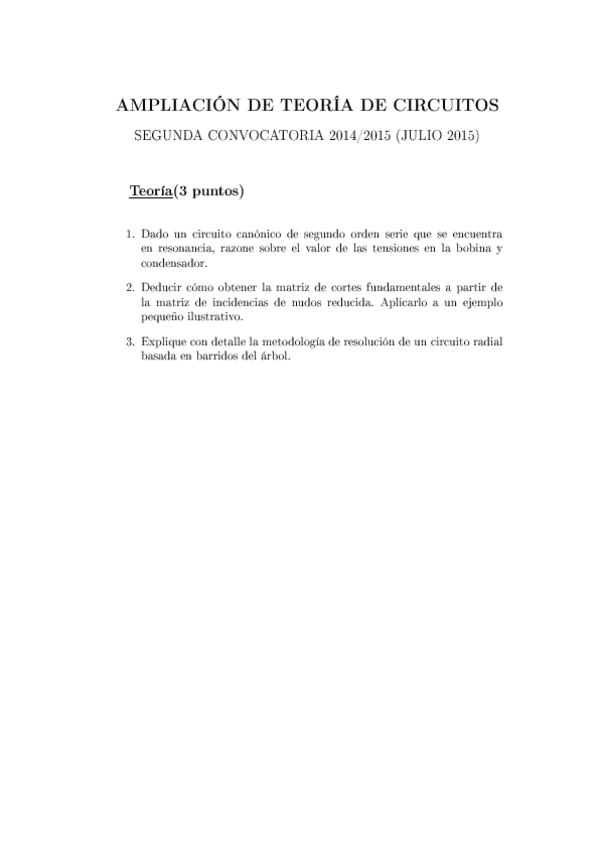 AMPLIACIÓN DE TEORÍA DE CIRCUITOS

SEGUNDA CONVOCATORIA 2014/2015 (JULIO 2015)

Teoría(3 puntos)

1. Dado un circuito canónico de segundo orden serie que se encuentra en resonancia, razone sobre el valor de las tensiones en la bobina y condensador.

2. Deducir cómo obtener la matriz de cortes fundamentales a partir de la matriz de incidencias de nudos reducida. Aplicarlo a un ejemplo pequeño ilustrativo.

3. Explique con detalle la metodología de resolución de un circuito radial basada en barridos del árbol.